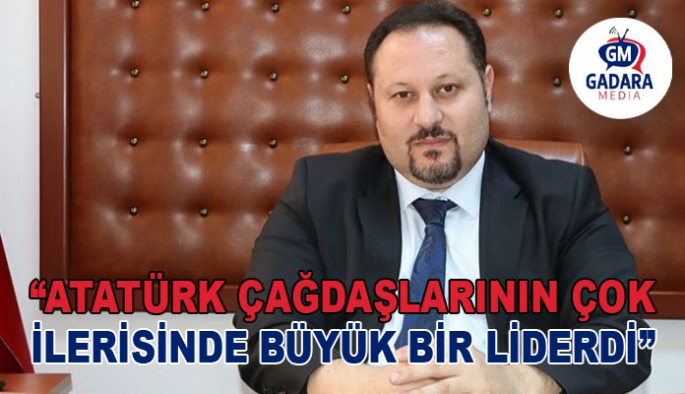 GM
GADARA
MEDIA

“ATATÜRK ÇAĞDAŞLARININ ÇOK İLERİSİNDE BÜYÜK BİR LİDERDİ”